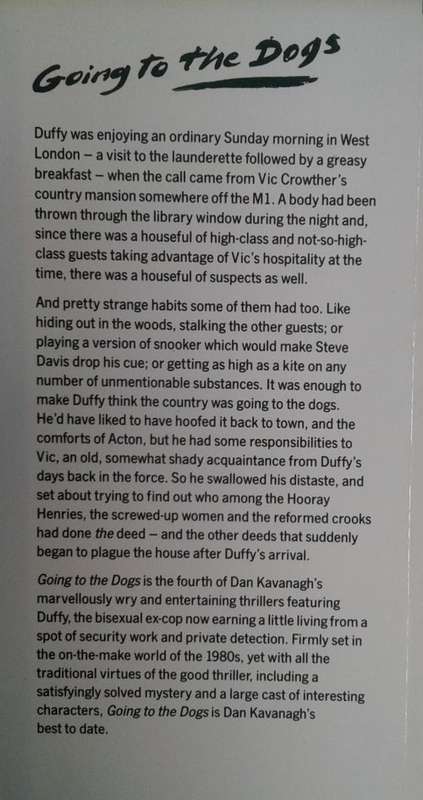 Going to the Dogs

Duffy was enjoying an ordinary Sunday morning in West London – a visit to the launderette followed by a greasy breakfast – when the call came from Vic Crowther's country mansion somewhere off the M1. A body had been thrown through the library window during the night and, since there was a houseful of high-class and not-so-high-class guests taking advantage of Vic's hospitality at the time, there was a houseful of suspects as well.

And pretty strange habits some of them had too. Like hiding out in the woods, stalking the other guests; or playing a version of snooker which would make Steve Davis drop his cue; or getting as high as a kite on any number of unmentionable substances. It was enough to make Duffy think the country was going to the dogs. He'd have liked to have hoofed it back to town, and the comforts of Acton, but he had some responsibilities to Vic, an old, somewhat shady acquaintance from Duffy's days back in the force. So he swallowed his distaste, and set about trying to find out who among the Hooray Henries, the screwed-up women and the reformed crooks had done the deed – and the other deeds that suddenly began to plague the house after Duffy's arrival.

Going to the Dogs is the fourth of Dan Kavanagh's marvellously wry and entertaining thrillers featuring Duffy, the bisexual ex-cop now earning a little living from a spot of security work and private detection. Firmly set in the on-the-make world of the 1980s, yet with all the traditional virtues of the good thriller, including a satisfyingly solved mystery and a large cast of interesting characters, Going to the Dogs is Dan Kavanagh's best to date.